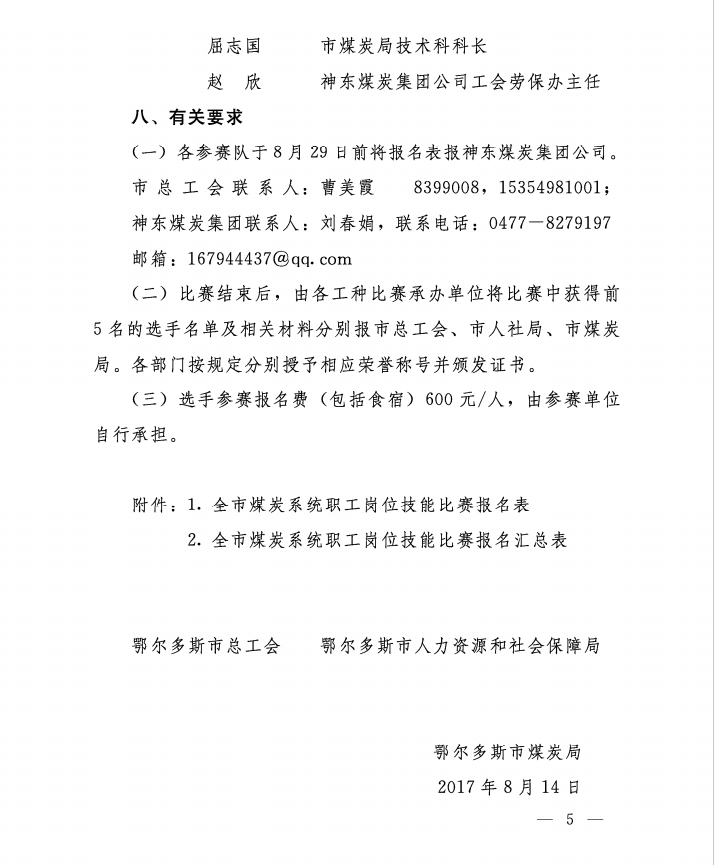 屈志国　　市煤炭局技术科科长

赵　欣　　神东煤炭集团公司工会劳保办主任

八、有关要求

（一）各参赛队于8月29日前将报名表报神东煤炭集团公司。市总工会联系人：曹美霞　8399008，15354981001；神东煤炭集团联系人：刘春娟，联系电话：0477－8279197 邮箱：167944437@qq.com

（二）比赛结束后，由各工种比赛承办单位将比赛中获得前5名的选手名单及相关材料分别报市总工会、市人社局、市煤炭局。各部门按规定分别授予相应荣誉称号并颁发证书。

（三）选手参赛报名费（包括食宿）600元/人，由参赛单位自行承担。

附件：1. 全市煤炭系统职工岗位技能比赛报名表

2. 全市煤炭系统职工岗位技能比赛报名汇总表

鄂尔多斯市总工会　　鄂尔多斯市人力资源和社会保障局

鄂尔多斯市煤炭局

2017年8月14日

— 5 —